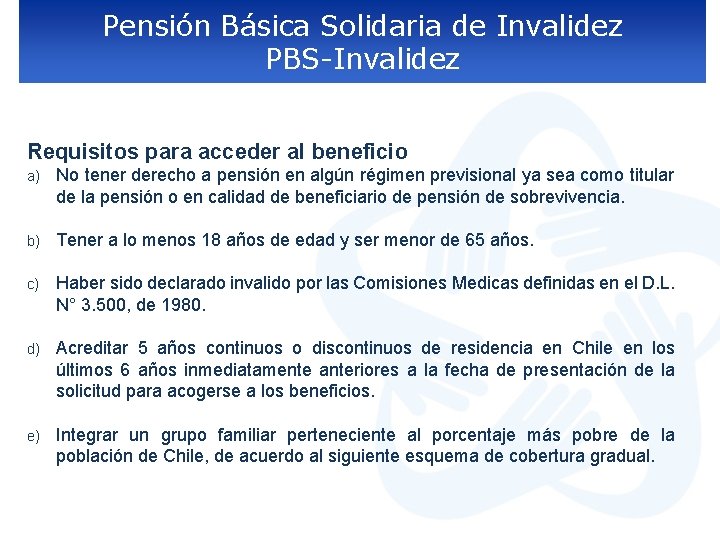 Pensión Básica Solidaria de Invalidez
PBS-Invalidez

Requisitos para acceder al beneficio

a) No tener derecho a pensión en algún régimen previsional ya sea como titular de la pensión o en calidad de beneficiario de pensión de sobrevivencia.

b) Tener a lo menos 18 años de edad y ser menor de 65 años.

c) Haber sido declarado invalido por las Comisiones Medicas definidas en el D.L. N° 3.500, de 1980.

d) Acreditar 5 años continuos o discontinuos de residencia en Chile en los últimos 6 años inmediatamente anteriores a la fecha de presentación de la solicitud para acogerse a los beneficios.

e) Integrar un grupo familiar perteneciente al porcentaje más pobre de la población de Chile, de acuerdo al siguiente esquema de cobertura gradual.